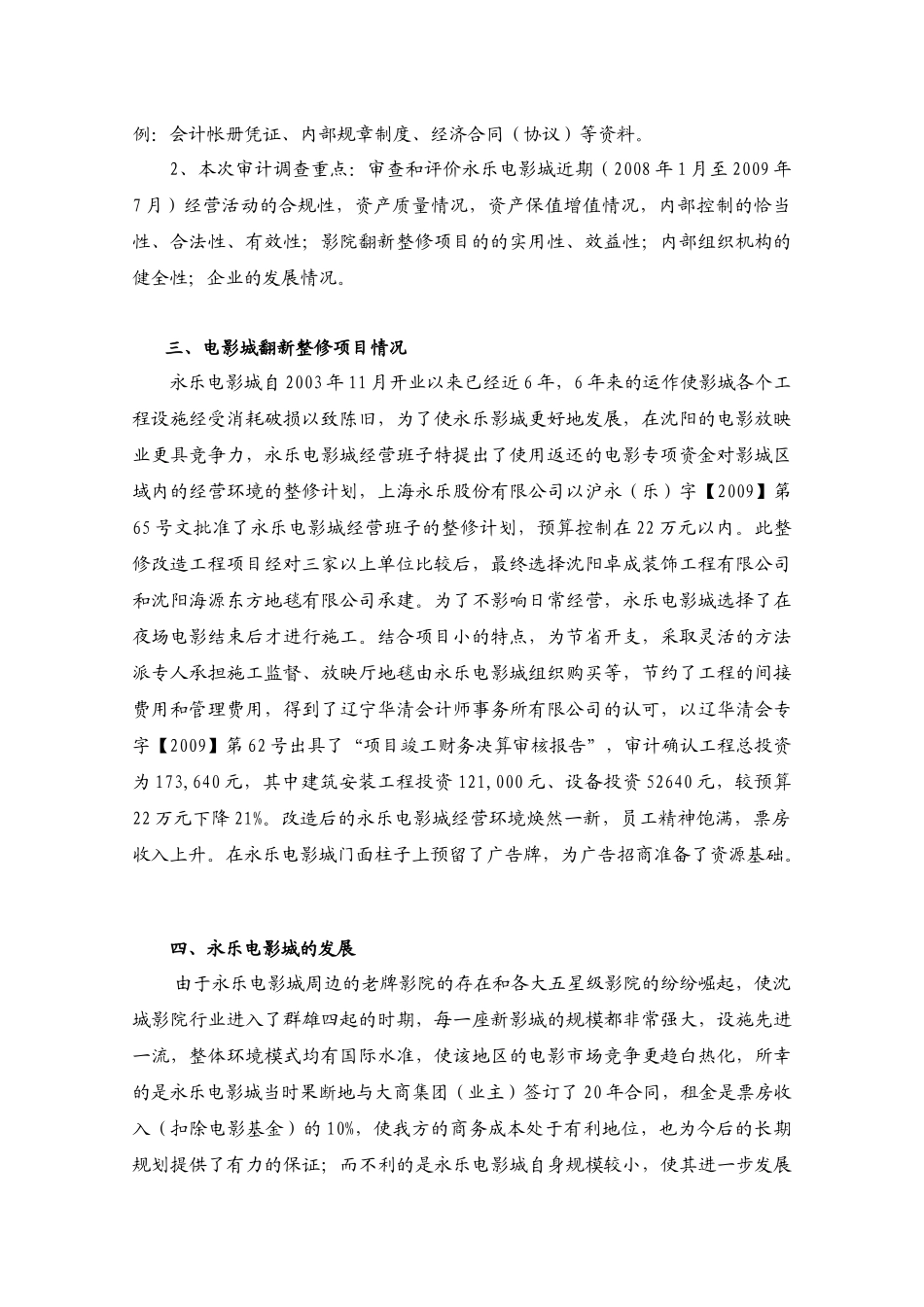 例：会计帐册凭证、内部规章制度、经济合同（协议）等资料。

2、本次审计调查重点：审查和评价永乐电影城近期（2008年1月至2009年7月）经营活动的合规性，资产质量情况，资产保值增值情况，内部控制的恰当性、合法性、有效性；影院翻新整修项目的的实用性、效益性；内部组织机构的健全性；企业的发展情况。

三、电影城翻新整修项目情况

永乐电影城自2003年11月开业以来已经近6年，6年来的运作使影城各个工程设施经受消耗破损以致陈旧，为了使永乐影城更好地发展，在沈阳的电影放映业更具竞争力，永乐电影城经营班子特提出了使用返还的电影专项资金对影城区域内的经营环境的整修计划，上海永乐股份有限公司以沪永（乐）字【2009】第65号文批准了永乐电影城经营班子的整修计划，预算控制在22万元以内。此整修改造工程项目经对三家以上单位比较后，最终选择沈阳卓成装饰工程有限公司和沈阳海源东方地毯有限公司承建。为了不影响日常经营，永乐电影城选择了在夜场电影结束后才进行施工。结合项目小的特点，为节省开支，采取灵活的方法派专人承担施工监督、放映厅地毯由永乐电影城组织购买等，节约了工程的间接费用和管理费用，得到了辽宁华清会计师事务所有限公司的认可，以辽华清会专字【2009】第62号出具了“项目竣工财务决算审核报告”，审计确认工程总投资为173,640元，其中建筑安装工程投资121,000元、设备投资52640元，较预算22万元下降21%。改造后的永乐电影城经营环境焕然一新，员工精神饱满，票房收入上升。在永乐电影城门面柱子上预留了广告牌，为广告招商准备了资源基础。

四、永乐电影城的发展

由于永乐电影城周边的老牌影院的存在和各大五星级影院的纷纷崛起，使沈城影院行业进入了群雄四起的时期，每一座新影城的规模都非常强大，设施先进一流，整体环境模式均有国际水准，使该地区的电影市场竞争更趋白热化，所幸的是永乐电影城当时果断地与大商集团（业主）签订了20年合同，租金是票房收入（扣除电影基金）的10%，使我方的商务成本处于有利地位，也为今后的长期规划提供了有力的保证；而不利的是永乐电影城自身规模较小，使其进一步发展